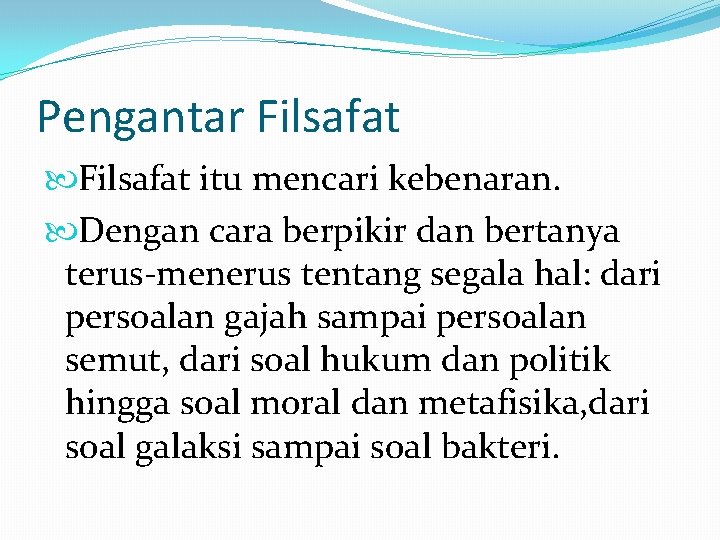 Pengantar Filsafat

Filsafat itu mencari kebenaran.

Dengan cara berpikir dan bertanya terus-menerus tentang segala hal: dari persoalan gajah sampai persoalan semut, dari soal hukum dan politik hingga soal moral dan metafisika,dari soal galaksi sampai soal bakteri.